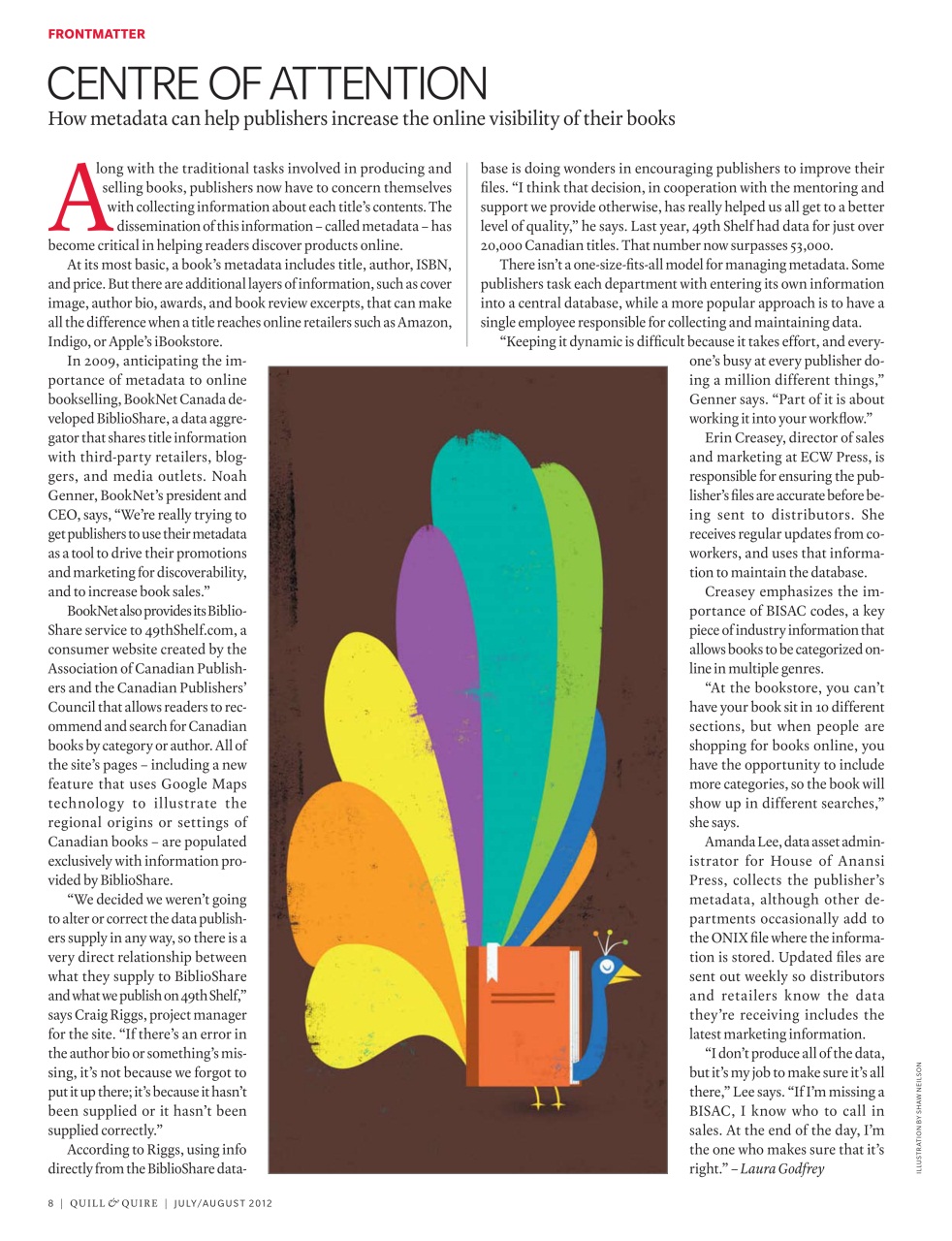 FRONTMATTER

CENTRE OF ATTENTION

How metadata can help publishers increase the online visibility of their books

Along with the traditional tasks involved in producing and selling books, publishers now have to concern themselves with collecting information about each title's contents. The dissemination of this information – called metadata – has become critical in helping readers discover products online.

At its most basic, a book's metadata includes title, author, ISBN, and price. But there are additional layers of information, such as cover image, author bio, awards, and book review excerpts, that can make all the difference when a title reaches online retailers such as Amazon, Indigo, or Apple's iBookstore.

In 2009, anticipating the importance of metadata to online bookselling, BookNet Canada developed BiblioShare, a data aggregator that shares title information with third-party retailers, bloggers, and media outlets. Noah Genner, BookNet's president and CEO, says, "We're really trying to get publishers to use their metadata as a tool to drive their promotions and marketing for discoverability, and to increase book sales."

BookNet also provides its BiblioShare service to 49thShelf.com, a consumer website created by the Association of Canadian Publishers and the Canadian Publishers' Council that allows readers to recommend and search for Canadian books by category or author. All of the site's pages – including a new feature that uses Google Maps technology to illustrate the regional origins or settings of Canadian books – are populated exclusively with information provided by BiblioShare.

"We decided we weren't going to alter or correct the data publishers supply in any way, so there is a very direct relationship between what they supply to BiblioShare and what we publish on 49th Shelf," says Craig Riggs, project manager for the site. "If there's an error in the author bio or something's missing, it's not because we forgot to put it up there; it's because it hasn't been supplied or it hasn't been supplied correctly."

According to Riggs, using info directly from the BiblioShare database is doing wonders in encouraging publishers to improve their files. "I think that decision, in cooperation with the mentoring and support we provide otherwise, has really helped us all get to a better level of quality," he says. Last year, 49th Shelf had data for just over 20,000 Canadian titles. That number now surpasses 53,000.

There isn't a one-size-fits-all model for managing metadata. Some publishers task each department with entering its own information into a central database, while a more popular approach is to have a single employee responsible for collecting and maintaining data.

"Keeping it dynamic is difficult because it takes effort, and everyone's busy at every publisher doing a million different things," Genner says. "Part of it is about working it into your workflow."

Erin Creasey, director of sales and marketing at ECW Press, is responsible for ensuring the publisher's files are accurate before being sent to distributors. She receives regular updates from coworkers, and uses that information to maintain the database.

Creasey emphasizes the importance of BISAC codes, a key piece of industry information that allows books to be categorized online in multiple genres.

"At the bookstore, you can't have your book sit in 10 different sections, but when people are shopping for books online, you have the opportunity to include more categories, so the book will show up in different searches," she says.

Amanda Lee, data asset administrator for House of Anansi Press, collects the publisher's metadata, although other departments occasionally add to the ONIX file where the information is stored. Updated files are sent out weekly so distributors and retailers know the data they're receiving includes the latest marketing information.

"I don't produce all of the data, but it's my job to make sure it's all there," Lee says. "If I'm missing a BISAC, I know who to call in sales. At the end of the day, I'm the one who makes sure that it's right." – Laura Godfrey

ILLUSTRATION BY SHAW NEILSON

8 | QUILL & QUIRE | JULY/AUGUST 2012